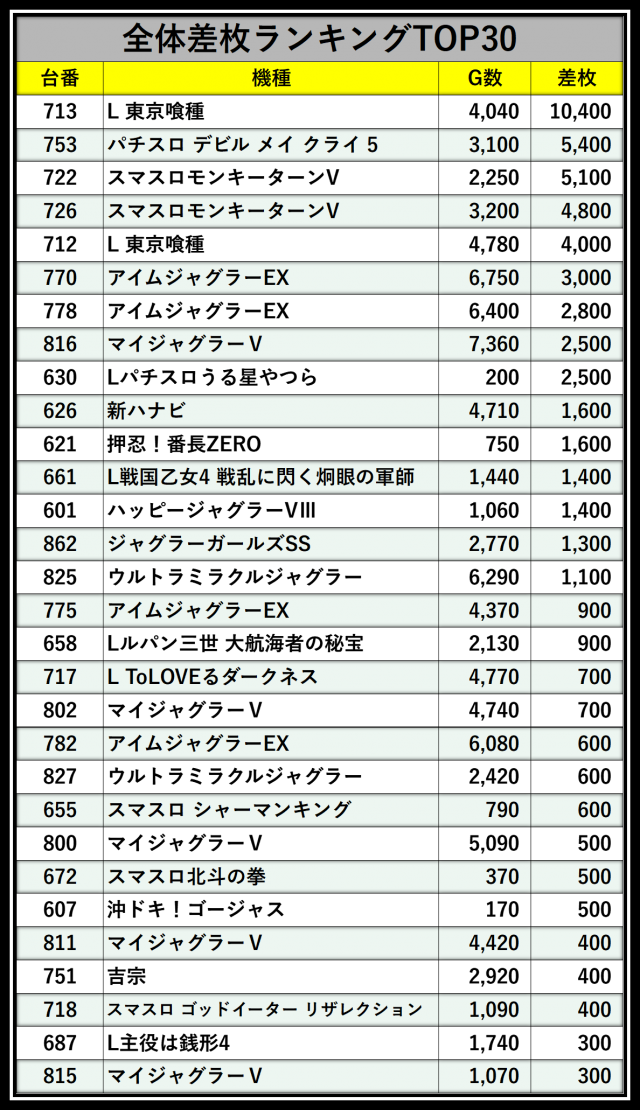 全体差枚ランキングTOP30

| 台番 | 機種 | G数 | 差枚 |
|---|---|---|---|
| 713 | L 東京喰種 | 4,040 | 10,400 |
| 753 | パチスロ デビル メイ クライ 5 | 3,100 | 5,400 |
| 722 | スマスロモンキーターンV | 2,250 | 5,100 |
| 726 | スマスロモンキーターンV | 3,200 | 4,800 |
| 712 | L 東京喰種 | 4,780 | 4,000 |
| 770 | アイムジャグラーEX | 6,750 | 3,000 |
| 778 | アイムジャグラーEX | 6,400 | 2,800 |
| 816 | マイジャグラーV | 7,360 | 2,500 |
| 630 | Lパチスロうる星やつら | 200 | 2,500 |
| 626 | 新ハナビ | 4,710 | 1,600 |
| 621 | 押忍！番長ZERO | 750 | 1,600 |
| 661 | L戦国乙女4 戦乱に閃く炯眼の軍師 | 1,440 | 1,400 |
| 601 | ハッピージャグラーVIII | 1,060 | 1,400 |
| 862 | ジャグラーガールズSS | 2,770 | 1,300 |
| 825 | ウルトラミラクルジャグラー | 6,290 | 1,100 |
| 775 | アイムジャグラーEX | 4,370 | 900 |
| 658 | Lルパン三世 大航海者の秘宝 | 2,130 | 900 |
| 717 | L ToLOVEるダークネス | 4,770 | 700 |
| 802 | マイジャグラーV | 4,740 | 700 |
| 782 | アイムジャグラーEX | 6,080 | 600 |
| 827 | ウルトラミラクルジャグラー | 2,420 | 600 |
| 655 | スマスロ シャーマンキング | 790 | 600 |
| 800 | マイジャグラーV | 5,090 | 500 |
| 672 | スマスロ北斗の拳 | 370 | 500 |
| 607 | 沖ドキ！ゴージャス | 170 | 500 |
| 811 | マイジャグラーV | 4,420 | 400 |
| 751 | 吉宗 | 2,920 | 400 |
| 718 | スマスロ ゴッドイーター リザレクション | 1,090 | 400 |
| 687 | L主役は銭形4 | 1,740 | 300 |
| 815 | マイジャグラーV | 1,070 | 300 |